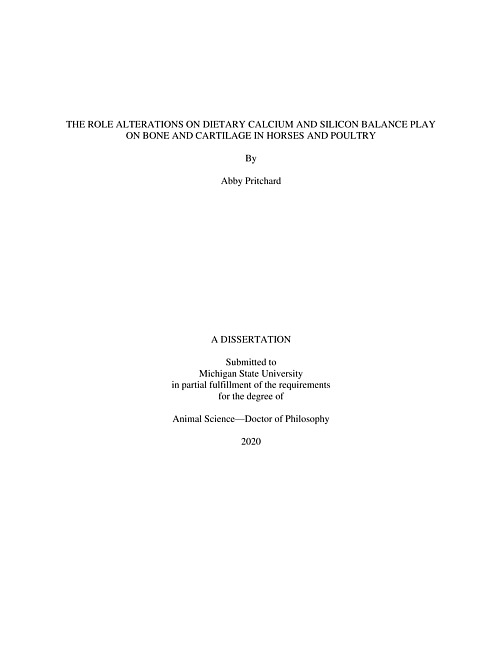 THE ROLE ALTERATIONS ON DIETARY CALCIUM AND SILICON BALANCE PLAY ON BONE AND CARTILAGE IN HORSES AND POULTRY

By

Abby Pritchard

A DISSERTATION

Submitted to
Michigan State University
in partial fulfillment of the requirements
for the degree of

Animal Science—Doctor of Philosophy

2020